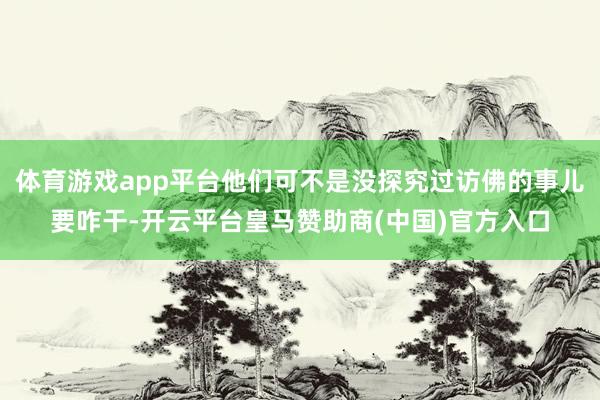 体育游戏app平台他们可不是没探究过访佛的事儿要咋干-开云平台皇马赞助商(中国)官方入口